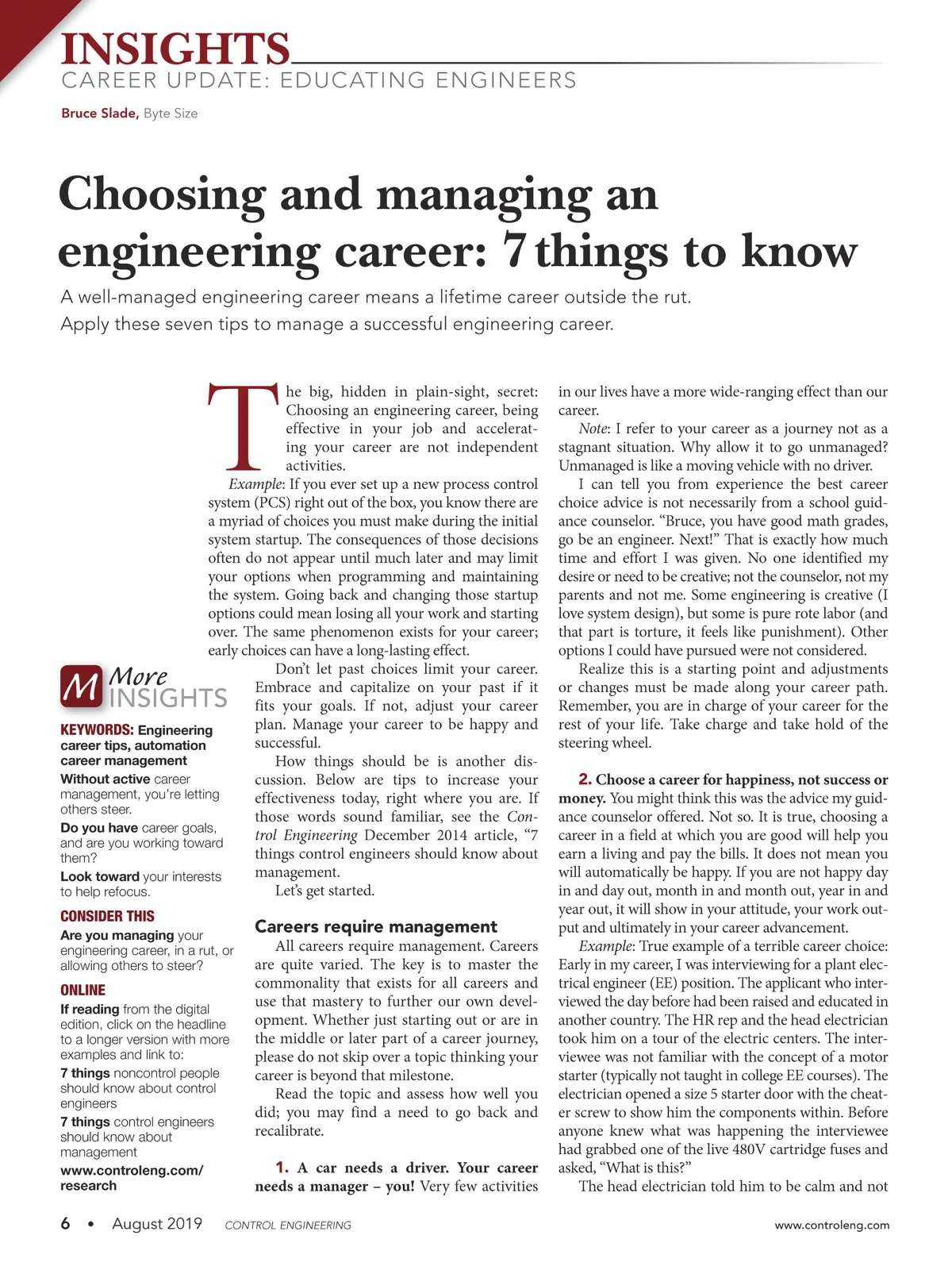 INSIGHTS
CAREER UPDATE: EDUCATING ENGINEERS

Bruce Slade, Byte Size

Choosing and managing an engineering career: 7 things to know

A well-managed engineering career means a lifetime career outside the rut. Apply these seven tips to manage a successful engineering career.

The big, hidden in plain-sight, secret: Choosing an engineering career, being effective in your job and accelerating your career are not independent activities.

Example: If you ever set up a new process control system (PCS) right out of the box, you know there are a myriad of choices you must make during the initial system startup. The consequences of those decisions often do not appear until much later and may limit your options when programming and maintaining the system. Going back and changing those startup options could mean losing all your work and starting over. The same phenomenon exists for your career; early choices can have a long-lasting effect.

Don't let past choices limit your career. Embrace and capitalize on your past if it fits your goals. If not, adjust your career plan. Manage your career to be happy and successful.

How things should be is another discussion. Below are tips to increase your effectiveness today, right where you are. If those words sound familiar, see the Control Engineering December 2014 article, "7 things control engineers should know about management.

Let's get started.

Careers require management

All careers require management. Careers are quite varied. The key is to master the commonality that exists for all careers and use that mastery to further our own development. Whether just starting out or are in the middle or later part of a career journey, please do not skip over a topic thinking your career is beyond that milestone.

Read the topic and assess how well you did; you may find a need to go back and recalibrate.

1. A car needs a driver. Your career needs a manager – you! Very few activities in our lives have a more wide-ranging effect than our career.

Note: I refer to your career as a journey not as a stagnant situation. Why allow it to go unmanaged? Unmanaged is like a moving vehicle with no driver.

I can tell you from experience the best career choice advice is not necessarily from a school guidance counselor. "Bruce, you have good math grades, go be an engineer. Next!" That is exactly how much time and effort I was given. No one identified my desire or need to be creative; not the counselor, not my parents and not me. Some engineering is creative (I love system design), but some is pure rote labor (and that part is torture, it feels like punishment). Other options I could have pursued were not considered.

Realize this is a starting point and adjustments or changes must be made along your career path. Remember, you are in charge of your career for the rest of your life. Take charge and take hold of the steering wheel.

2. Choose a career for happiness, not success or money. You might think this was the advice my guidance counselor offered. Not so. It is true, choosing a career in a field at which you are good will help you earn a living and pay the bills. It does not mean you will automatically be happy. If you are not happy day in and day out, month in and month out, year in and year out, it will show in your attitude, your work output and ultimately in your career advancement.

Example: True example of a terrible career choice: Early in my career, I was interviewing for a plant electrical engineer (EE) position. The applicant who interviewed the day before had been raised and educated in another country. The HR rep and the head electrician took him on a tour of the electric centers. The interviewee was not familiar with the concept of a motor starter (typically not taught in college EE courses). The electrician opened a size 5 starter door with the cheater screw to show him the components within. Before anyone knew what was happening the interviewee had grabbed one of the live 480V cartridge fuses and asked, "What is this?"

The head electrician told him to be calm and not

M More INSIGHTS

KEYWORDS: Engineering career tips, automation career management

Without active career management, you're letting others steer.

Do you have career goals, and are you working toward them?

Look toward your interests to help refocus.

CONSIDER THIS

Are you managing your engineering career, in a rut, or allowing others to steer?

ONLINE

If reading from the digital edition, click on the headline to a longer version with more examples and link to:

7 things noncontrol people should know about control engineers

7 things control engineers should know about management

www.controleng.com/research

6 • August 2019 CONTROL ENGINEERING www.controleng.com